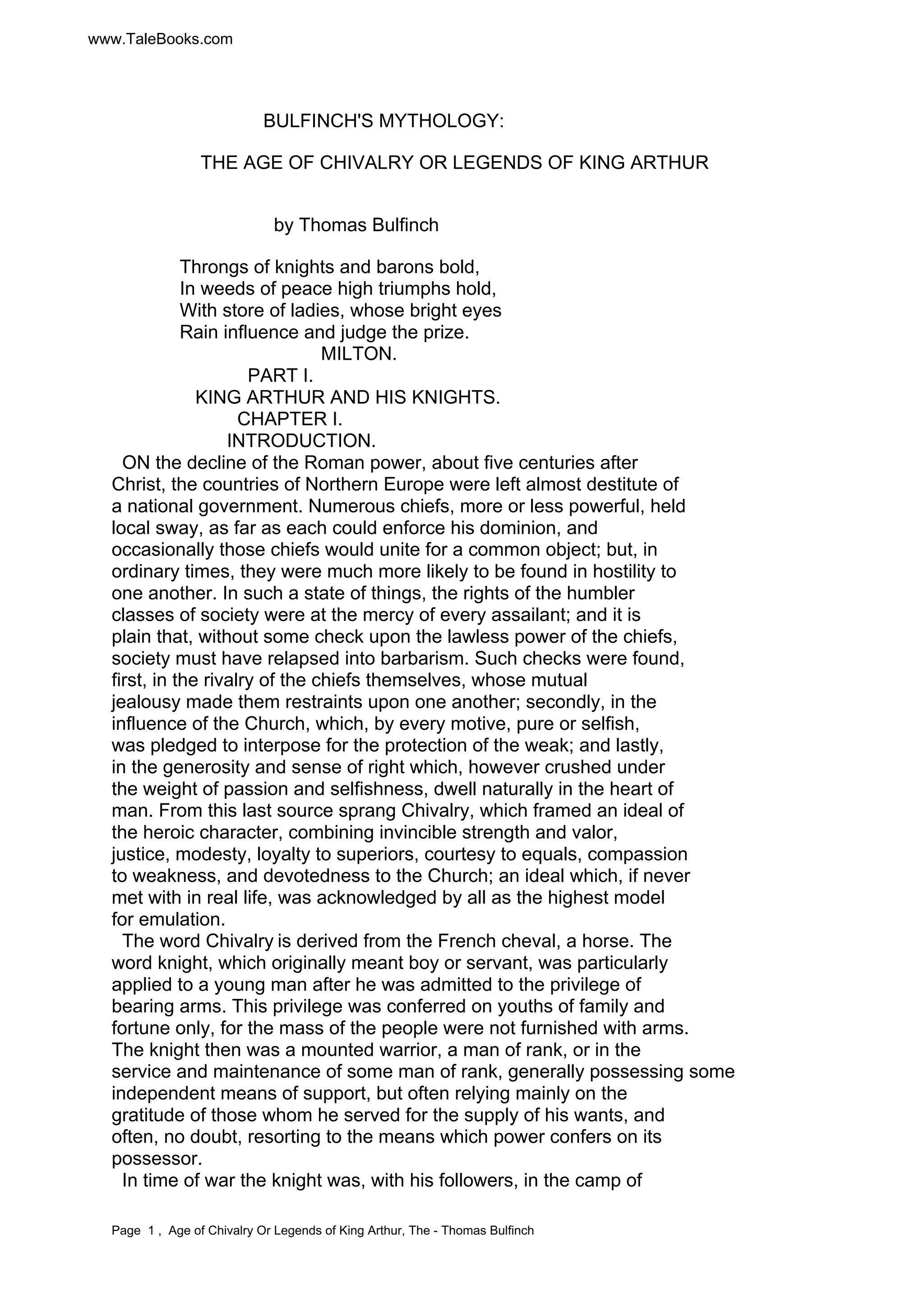 www.TaleBooks.com

BULFINCH'S MYTHOLOGY:

THE AGE OF CHIVALRY OR LEGENDS OF KING ARTHUR

by Thomas Bulfinch

Throngs of knights and barons bold,
In weeds of peace high triumphs hold,
With store of ladies, whose bright eyes
Rain influence and judge the prize.
MILTON.

PART I.
KING ARTHUR AND HIS KNIGHTS.
CHAPTER I.
INTRODUCTION.

ON the decline of the Roman power, about five centuries after Christ, the countries of Northern Europe were left almost destitute of a national government. Numerous chiefs, more or less powerful, held local sway, as far as each could enforce his dominion, and occasionally those chiefs would unite for a common object; but, in ordinary times, they were much more likely to be found in hostility to one another. In such a state of things, the rights of the humbler classes of society were at the mercy of every assailant; and it is plain that, without some check upon the lawless power of the chiefs, society must have relapsed into barbarism. Such checks were found, first, in the rivalry of the chiefs themselves, whose mutual jealousy made them restraints upon one another; secondly, in the influence of the Church, which, by every motive, pure or selfish, was pledged to interpose for the protection of the weak; and lastly, in the generosity and sense of right which, however crushed under the weight of passion and selfishness, dwell naturally in the heart of man. From this last source sprang Chivalry, which framed an ideal of the heroic character, combining invincible strength and valor, justice, modesty, loyalty to superiors, courtesy to equals, compassion to weakness, and devotedness to the Church; an ideal which, if never met with in real life, was acknowledged by all as the highest model for emulation.

The word Chivalry is derived from the French cheval, a horse. The word knight, which originally meant boy or servant, was particularly applied to a young man after he was admitted to the privilege of bearing arms. This privilege was conferred on youths of family and fortune only, for the mass of the people were not furnished with arms. The knight then was a mounted warrior, a man of rank, or in the service and maintenance of some man of rank, generally possessing some independent means of support, but often relying mainly on the gratitude of those whom he served for the supply of his wants, and often, no doubt, resorting to the means which power confers on its possessor.

In time of war the knight was, with his followers, in the camp of

Page 1 , Age of Chivalry Or Legends of King Arthur, The - Thomas Bulfinch